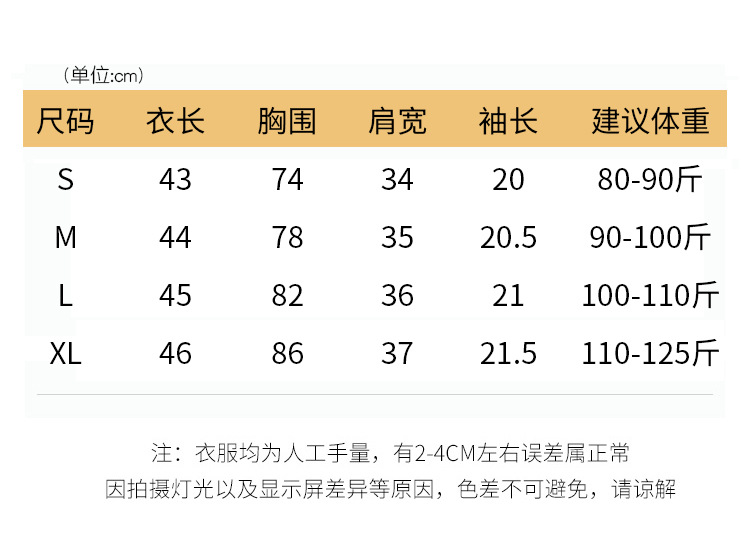 （单位:cm）

| 尺码 | 衣长 | 胸围 | 肩宽 | 袖长 | 建议体重 |
|---|---|---|---|---|---|
| S | 43 | 74 | 34 | 20 | 80-90斤 |
| M | 44 | 78 | 35 | 20.5 | 90-100斤 |
| L | 45 | 82 | 36 | 21 | 100-110斤 |
| XL | 46 | 86 | 37 | 21.5 | 110-125斤 |

注：衣服均为人工手量，有2-4CM左右误差属正常

因拍摄灯光以及显示屏差异等原因，色差不可避免，请谅解